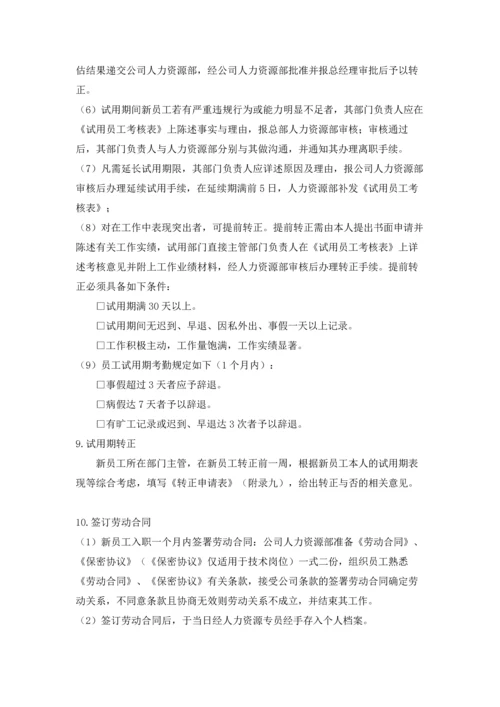 估结果递交公司人力资源部，经公司人力资源部批准并报总经理审批后予以转正。

（6）试用期间新员工若有严重违规行为或能力明显不足者，其部门负责人应在《试用员工考核表》上陈述事实与理由，报总部人力资源部审核；审核通过后，其部门负责人与人力资源部分别与其做沟通，并通知其办理离职手续。

（7）凡需延长试用期限，其部门负责人应详述原因及理由，报公司人力资源部审核后办理延续试用手续，在延续期满前5日，人力资源部补发《试用员工考核表》；

（8）对在工作中表现突出者，可提前转正。提前转正需由本人提出书面申请并陈述有关工作实绩，试用部门直接主管部门负责人在《试用员工考核表》上详述考核意见并附上工作业绩材料，经人力资源部审核后办理转正手续。提前转正必须具备如下条件：

□试用期满30天以上。

□试用期间无迟到、早退、因私外出、事假一天以上记录。

□工作积极主动，工作量饱满，工作实绩显著。

（9）员工试用期考勤规定如下（1个月内）：

□事假超过3天者应予辞退。

□病假达7天者予以辞退。

□有旷工记录或迟到、早退达3次者予以辞退。

9.试用期转正

新员工所在部门主管，在新员工转正前一周，根据新员工本人的试用期表现等综合考虑，填写《转正申请表》（附录九），给出转正与否的相关意见。

10.签订劳动合同

（1）新员工入职一个月内签署劳动合同：公司人力资源部准备《劳动合同》、《保密协议》（《保密协议》仅适用于技术岗位）一式二份，组织员工熟悉《劳动合同》、《保密协议》有关条款，接受公司条款的签署劳动合同确定劳动关系，不同意条款且协商无效则劳动关系不成立，并结束其工作。

（2）签订劳动合同后，于当日经人力资源专员经手存入个人档案。